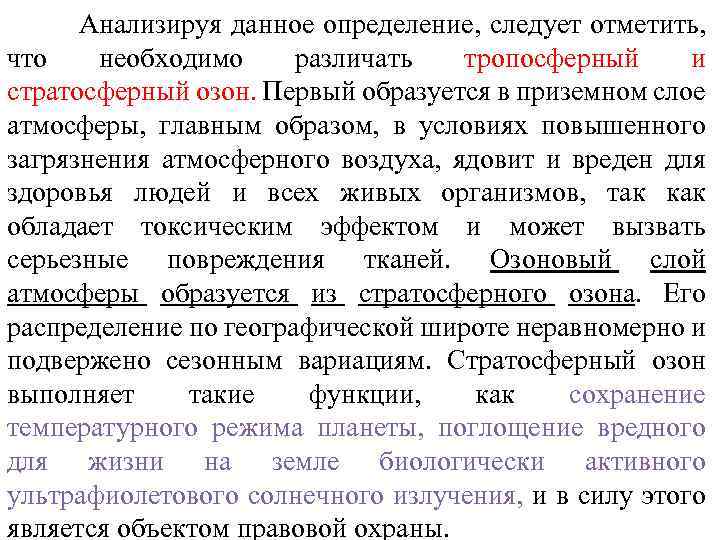 Анализируя данное определение, следует отметить, что необходимо различать тропосферный и стратосферный озон. Первый образуется в приземном слое атмосферы, главным образом, в условиях повышенного загрязнения атмосферного воздуха, ядовит и вреден для здоровья людей и всех живых организмов, так как обладает токсическим эффектом и может вызвать серьезные повреждения тканей. Озоновый слой атмосферы образуется из стратосферного озона. Его распределение по географической широте неравномерно и подвержено сезонным вариациям. Стратосферный озон выполняет такие функции, как сохранение температурного режима планеты, поглощение вредного для жизни на земле биологически активного ультрафиолетового солнечного излучения, и в силу этого является объектом правовой охраны.